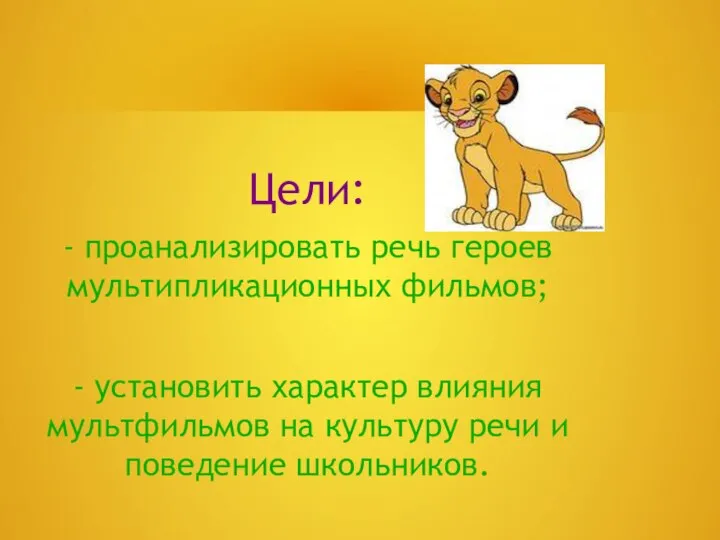 Цели:

- проанализировать речь героев мультипликационных фильмов;

- установить характер влияния мультфильмов на культуру речи и поведение школьников.